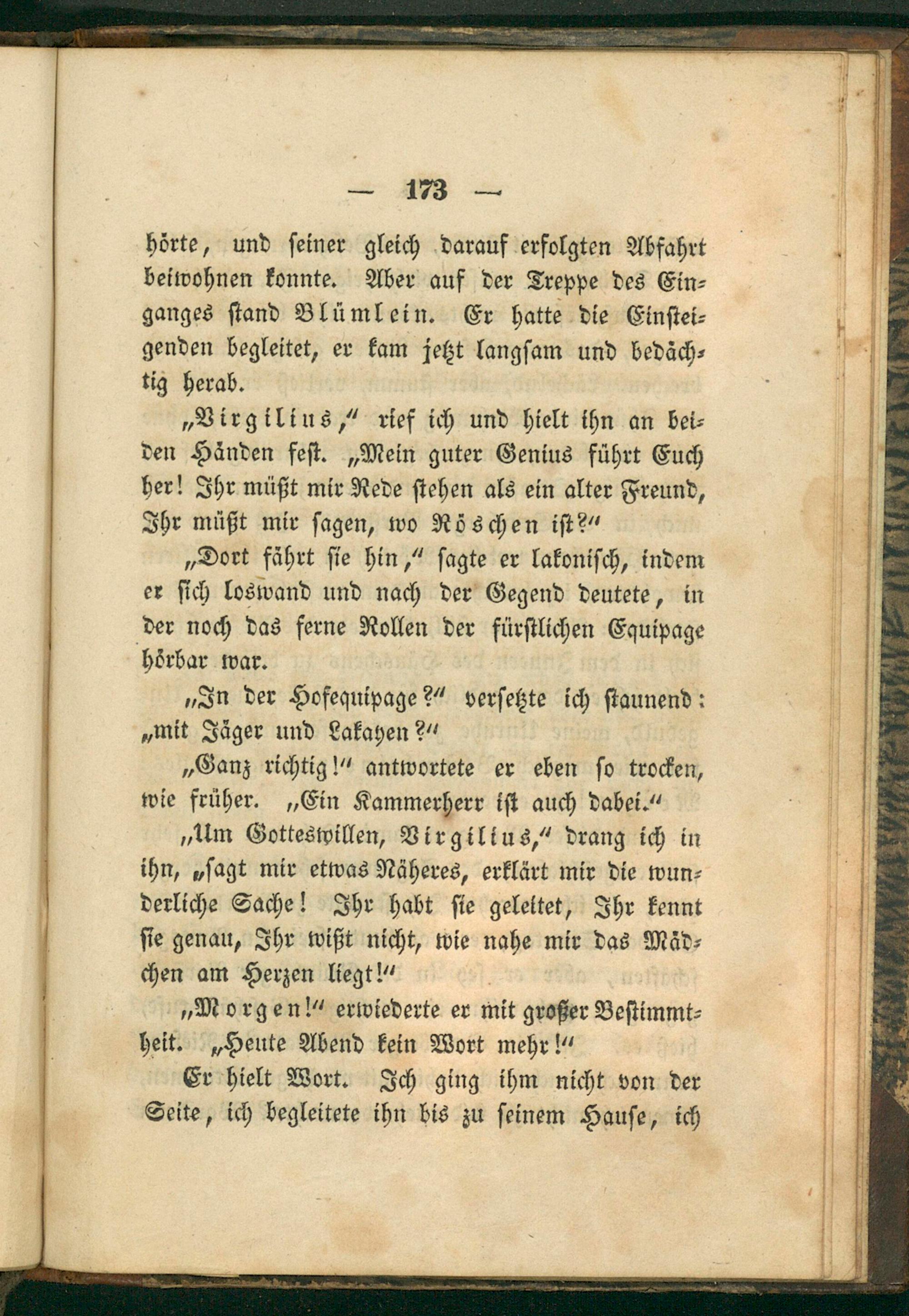 — 173 —

hörte, und seiner gleich darauf erfolgten Abfahrt beiwohnen konnte. Aber auf der Treppe des Einganges stand Blümlein. Er hatte die Einsteigenden begleitet, er kam jetzt langsam und bedächtig herab.

„Virgilius,“ rief ich und hielt ihn an beiden Händen fest. „Mein guter Genius führt Euch her! Ihr müßt mir Rede stehen als ein alter Freund, Ihr müßt mir sagen, wo Röschen ist?“

„Dort fährt sie hin,“ sagte er lakonisch, indem er sich loswand und nach der Gegend deutete, in der noch das ferne Rollen der fürstlichen Equipage hörbar war.

„In der Hofequipage?“ versetzte ich staunend: „mit Jäger und Lakayen?“

„Ganz richtig!“ antwortete er eben so trocken, wie früher. „Ein Kammerherr ist auch dabei.“

„Um Gotteswillen, Virgilius,“ drang ich in ihn, „sagt mir etwas Näheres, erklärt mir die wunderliche Sache! Ihr habt sie geleitet, Ihr kennt sie genau, Ihr wißt nicht, wie nahe mir das Mädchen am Herzen liegt!“

„Morgen!“ erwiederte er mit großer Bestimmtheit. „Heute Abend kein Wort mehr!“

Er hielt Wort. Ich ging ihm nicht von der Seite, ich begleitete ihn bis zu seinem Hause, ich